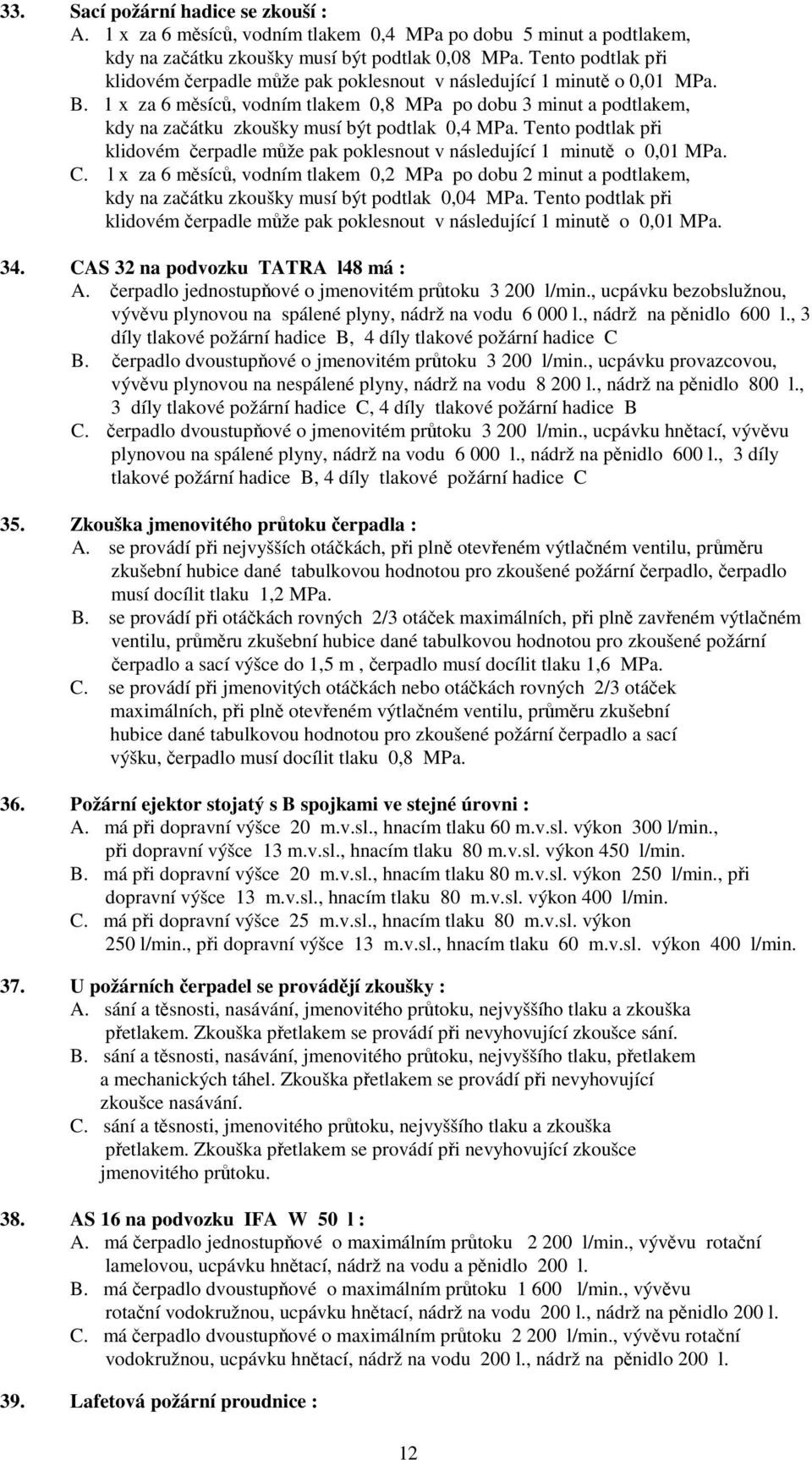 33. Sací požární hadice se zkouší :
A. 1 x za 6 měsíců, vodním tlakem 0,4 MPa po dobu 5 minut a podtlakem, kdy na začátku zkoušky musí být podtlak 0,08 MPa. Tento podtlak při klidovém čerpadle může pak poklesnout v následující 1 minutě o 0,01 MPa.
B. 1 x za 6 měsíců, vodním tlakem 0,8 MPa po dobu 3 minut a podtlakem, kdy na začátku zkoušky musí být podtlak 0,4 MPa. Tento podtlak při klidovém čerpadle může pak poklesnout v následující 1 minutě o 0,01 MPa.
C. l x za 6 měsíců, vodním tlakem 0,2 MPa po dobu 2 minut a podtlakem, kdy na začátku zkoušky musí být podtlak 0,04 MPa. Tento podtlak při klidovém čerpadle může pak poklesnout v následující 1 minutě o 0,01 MPa.

34. CAS 32 na podvozku TATRA l48 má :
A. čerpadlo jednostupňové o jmenovitém průtoku 3 200 l/min., ucpávku bezobslužnou, vývěvu plynovou na spálené plyny, nádrž na vodu 6 000 l., nádrž na pěnidlo 600 l., 3 díly tlakové požární hadice B, 4 díly tlakové požární hadice C
B. čerpadlo dvoustupňové o jmenovitém průtoku 3 200 l/min., ucpávku provazcovou, vývěvu plynovou na nespálené plyny, nádrž na vodu 8 200 l., nádrž na pěnidlo 800 l., 3 díly tlakové požární hadice C, 4 díly tlakové požární hadice B
C. čerpadlo dvoustupňové o jmenovitém průtoku 3 200 l/min., ucpávku hnětací, vývěvu plynovou na spálené plyny, nádrž na vodu 6 000 l., nádrž na pěnidlo 600 l., 3 díly tlakové požární hadice B, 4 díly tlakové požární hadice C

35. Zkouška jmenovitého průtoku čerpadla :
A. se provádí při nejvyšších otáčkách, při plně otevřeném výtlačném ventilu, průměru zkušební hubice dané tabulkovou hodnotou pro zkoušené požární čerpadlo, čerpadlo musí docílit tlaku 1,2 MPa.
B. se provádí při otáčkách rovných 2/3 otáček maximálních, při plně zavřeném výtlačném ventilu, průměru zkušební hubice dané tabulkovou hodnotou pro zkoušené požární čerpadlo a sací výšce do 1,5 m , čerpadlo musí docílit tlaku 1,6 MPa.
C. se provádí při jmenovitých otáčkách nebo otáčkách rovných 2/3 otáček maximálních, při plně otevřeném výtlačném ventilu, průměru zkušební hubice dané tabulkovou hodnotou pro zkoušené požární čerpadlo a sací výšku, čerpadlo musí docílit tlaku 0,8 MPa.

36. Požární ejektor stojatý s B spojkami ve stejné úrovni :
A. má při dopravní výšce 20 m.v.sl., hnacím tlaku 60 m.v.sl. výkon 300 l/min., při dopravní výšce 13 m.v.sl., hnacím tlaku 80 m.v.sl. výkon 450 l/min.
B. má při dopravní výšce 20 m.v.sl., hnacím tlaku 80 m.v.sl. výkon 250 l/min., při dopravní výšce 13 m.v.sl., hnacím tlaku 80 m.v.sl. výkon 400 l/min.
C. má při dopravní výšce 25 m.v.sl., hnacím tlaku 80 m.v.sl. výkon 250 l/min., při dopravní výšce 13 m.v.sl., hnacím tlaku 60 m.v.sl. výkon 400 l/min.

37. U požárních čerpadel se provádějí zkoušky :
A. sání a těsnosti, nasávání, jmenovitého průtoku, nejvyššího tlaku a zkouška přetlakem. Zkouška přetlakem se provádí při nevyhovující zkoušce sání.
B. sání a těsnosti, nasávání, jmenovitého průtoku, nejvyššího tlaku, přetlakem a mechanických táhel. Zkouška přetlakem se provádí při nevyhovující zkoušce nasávání.
C. sání a těsnosti, jmenovitého průtoku, nejvyššího tlaku a zkouška přetlakem. Zkouška přetlakem se provádí při nevyhovující zkoušce jmenovitého průtoku.

38. AS 16 na podvozku IFA W 50 l :
A. má čerpadlo jednostupňové o maximálním průtoku 2 200 l/min., vývěvu rotační lamelovou, ucpávku hnětací, nádrž na vodu a pěnidlo 200 l.
B. má čerpadlo dvoustupňové o maximálním průtoku 1 600 l/min., vývěvu rotační vodokružnou, ucpávku hnětací, nádrž na vodu 200 l., nádrž na pěnidlo 200 l.
C. má čerpadlo dvoustupňové o maximálním průtoku 2 200 l/min., vývěvu rotační vodokružnou, ucpávku hnětací, nádrž na vodu 200 l., nádrž na pěnidlo 200 l.

39. Lafetová požární proudnice :

12